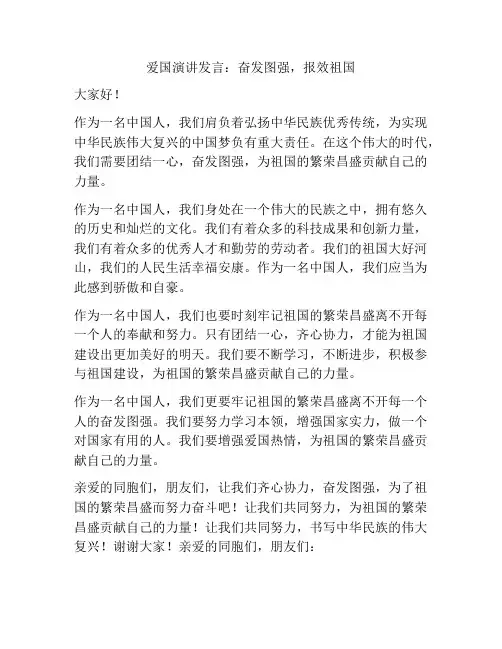 爱国演讲发言：奋发图强，报效祖国

大家好！

作为一名中国人，我们肩负着弘扬中华民族优秀传统，为实现中华民族伟大复兴的中国梦负有重大责任。在这个伟大的时代，我们需要团结一心，奋发图强，为祖国的繁荣昌盛贡献自己的力量。

作为一名中国人，我们身处在一个伟大的民族之中，拥有悠久的历史和灿烂的文化。我们有着众多的科技成果和创新力量，我们有着众多的优秀人才和勤劳的劳动者。我们的祖国大好河山，我们的人民生活幸福安康。作为一名中国人，我们应当为此感到骄傲和自豪。

作为一名中国人，我们也要时刻牢记祖国的繁荣昌盛离不开每一个人的奉献和努力。只有团结一心，齐心协力，才能为祖国建设出更加美好的明天。我们要不断学习，不断进步，积极参与祖国建设，为祖国的繁荣昌盛贡献自己的力量。

作为一名中国人，我们更要牢记祖国的繁荣昌盛离不开每一个人的奋发图强。我们要努力学习本领，增强国家实力，做一个对国家有用的人。我们要增强爱国热情，为祖国的繁荣昌盛贡献自己的力量。

亲爱的同胞们，朋友们，让我们齐心协力，奋发图强，为了祖国的繁荣昌盛而努力奋斗吧！让我们共同努力，为祖国的繁荣昌盛贡献自己的力量！让我们共同努力，书写中华民族的伟大复兴！谢谢大家！亲爱的同胞们，朋友们：